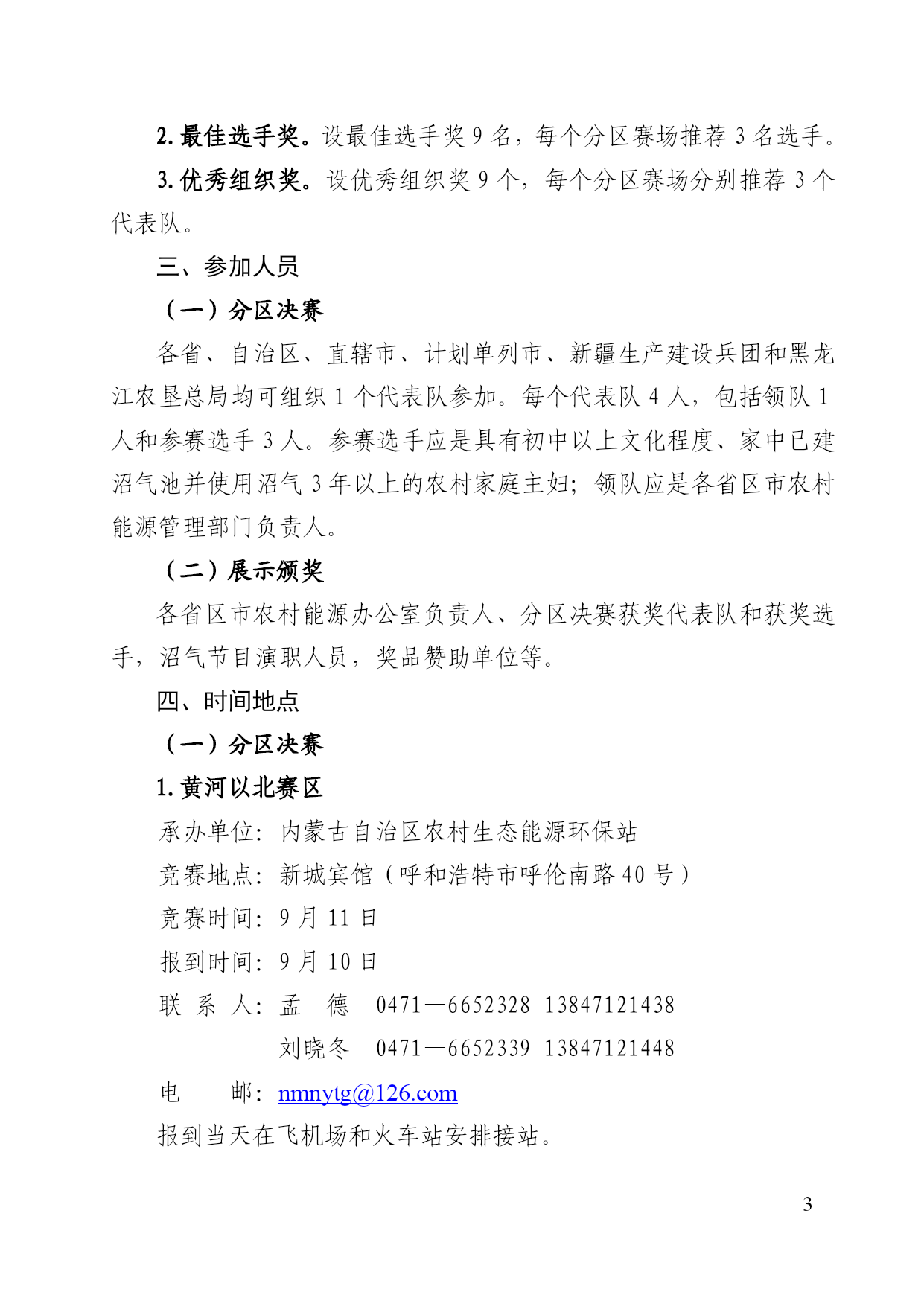 2. 最佳选手奖。设最佳选手奖 9 名，每个分区赛场推荐 3 名选手。

3. 优秀组织奖。设优秀组织奖 9 个，每个分区赛场分别推荐 3 个代表队。

三、参加人员

（一）分区决赛

各省、自治区、直辖市、计划单列市、新疆生产建设兵团和黑龙江农垦总局均可组织 1 个代表队参加。每个代表队 4 人，包括领队 1 人和参赛选手 3 人。参赛选手应是具有初中以上文化程度、家中已建沼气池并使用沼气 3 年以上的农村家庭主妇；领队应是各省区市农村能源管理部门负责人。

（二）展示颁奖

各省区市农村能源办公室负责人、分区决赛获奖代表队和获奖选手，沼气节目演职人员，奖品赞助单位等。

四、时间地点

（一）分区决赛

1. 黄河以北赛区

承办单位：内蒙古自治区农村生态能源环保站

竞赛地点：新城宾馆（呼和浩特市呼伦南路 40 号）

竞赛时间：9 月 11 日

报到时间：9 月 10 日

联 系 人：孟 德 0471—6652328 13847121438

刘晓冬 0471—6652339 13847121448

电 邮：nmnytg@126.com

报到当天在飞机场和火车站安排接站。

—3—